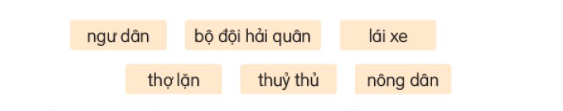 ngư dân

bộ đội hải quân

lái xe

thợ lặn

thuỷ thủ

nông dân